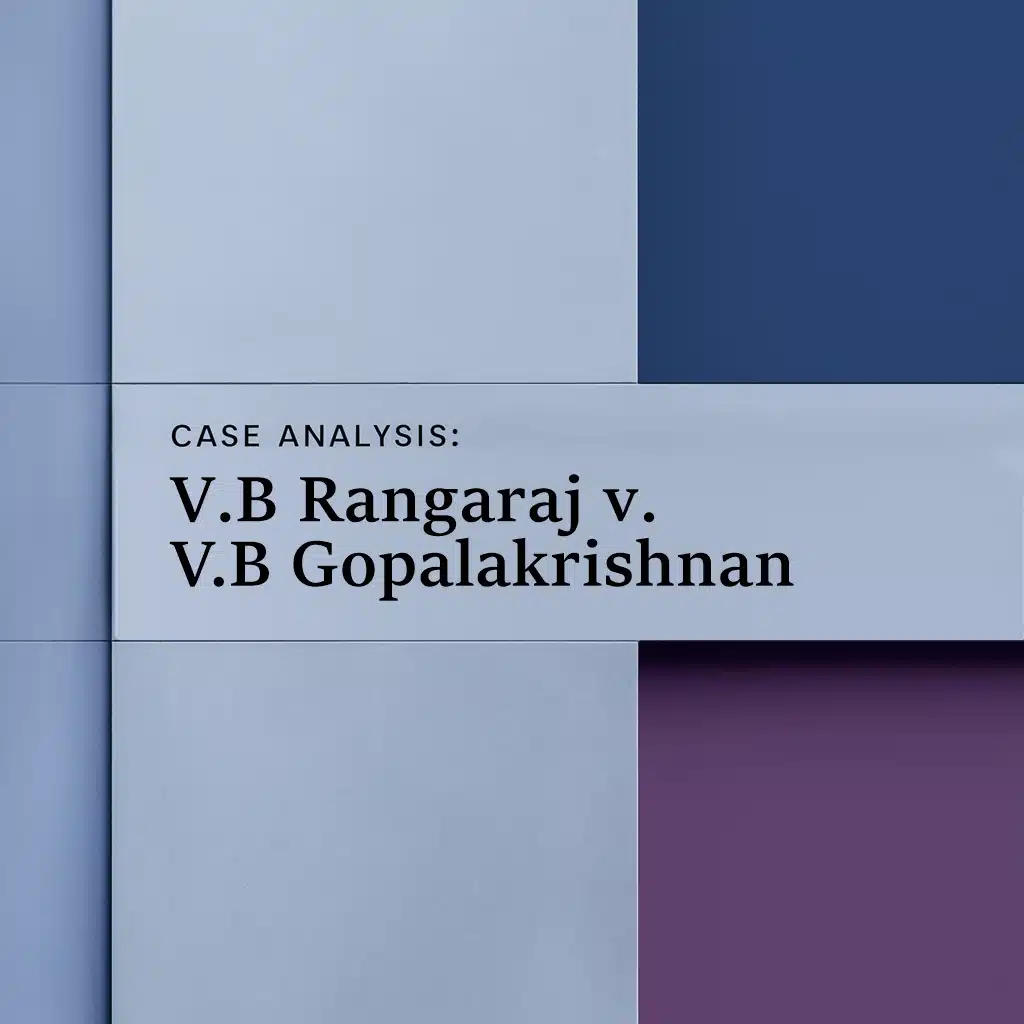 CASE ANALYSIS:

V.B Rangaraj v. V.B Gopalakrishnan